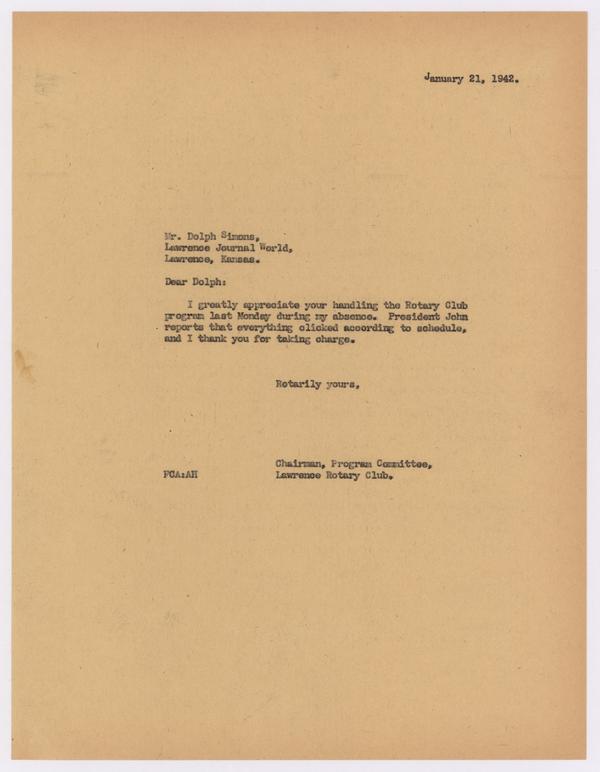 January 21, 1942.

Mr. Dolph Simons,
Lawrence Journal World,
Lawrence, Kansas.

Dear Dolph:

I greatly appreciate your handling the Rotary Club program last Monday during my absence. President John reports that everything clicked according to schedule, and I thank you for taking charge.

Rotarily yours,

Chairman, Program Committee,
Lawrence Rotary Club.

FCA:AH